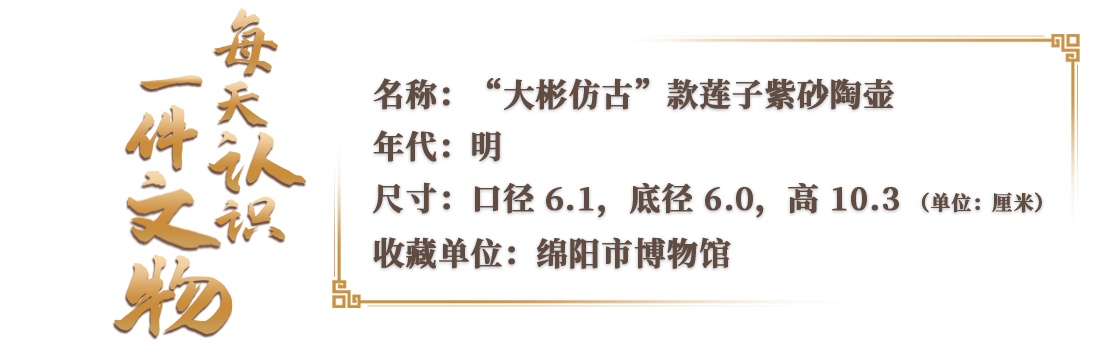 每天认识一件文物

名称：“大彬仿古”款莲子紫砂陶壶
年代：明
尺寸：口径 6.1，底径 6.0，高 10.3（单位：厘米）
收藏单位：绵阳市博物馆